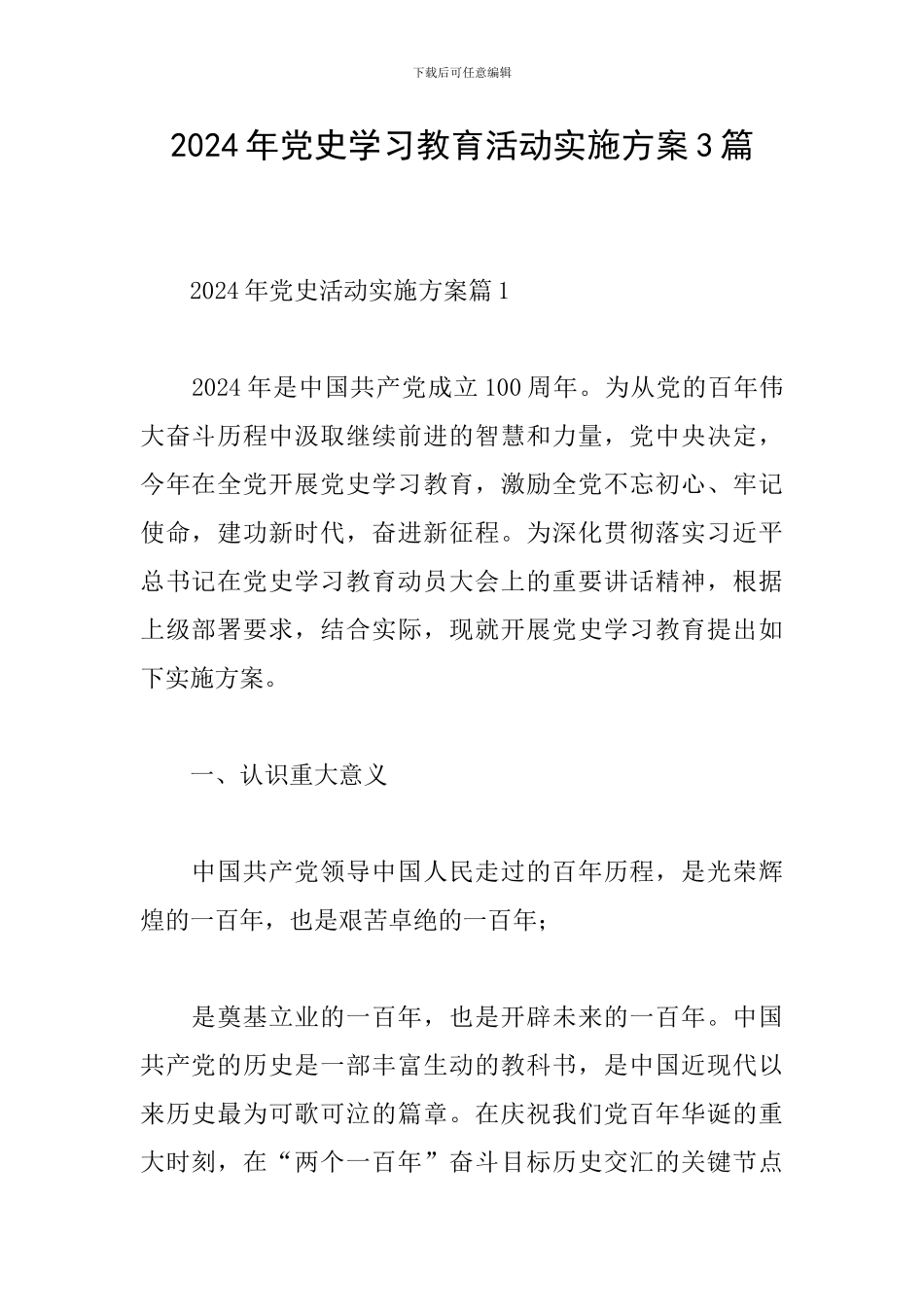 下载后可任意编辑

2024年党史学习教育活动实施方案3篇

2024年党史活动实施方案篇1

2024年是中国共产党成立100周年。为从党的百年伟大奋斗历程中汲取继续前进的智慧和力量，党中央决定，今年在全党开展党史学习教育，激励全党不忘初心、牢记使命，建功新时代，奋进新征程。为深化贯彻落实习近平总书记在党史学习教育动员大会上的重要讲话精神，根据上级部署要求，结合实际，现就开展党史学习教育提出如下实施方案。

一、认识重大意义

中国共产党领导中国人民走过的百年历程，是光荣辉煌的一百年，也是艰苦卓绝的一百年；

是奠基立业的一百年，也是开辟未来的一百年。中国共产党的历史是一部丰富生动的教科书，是中国近现代以来历史最为可歌可泣的篇章。在庆祝我们党百年华诞的重大时刻，在“两个一百年”奋斗目标历史交汇的关键节点